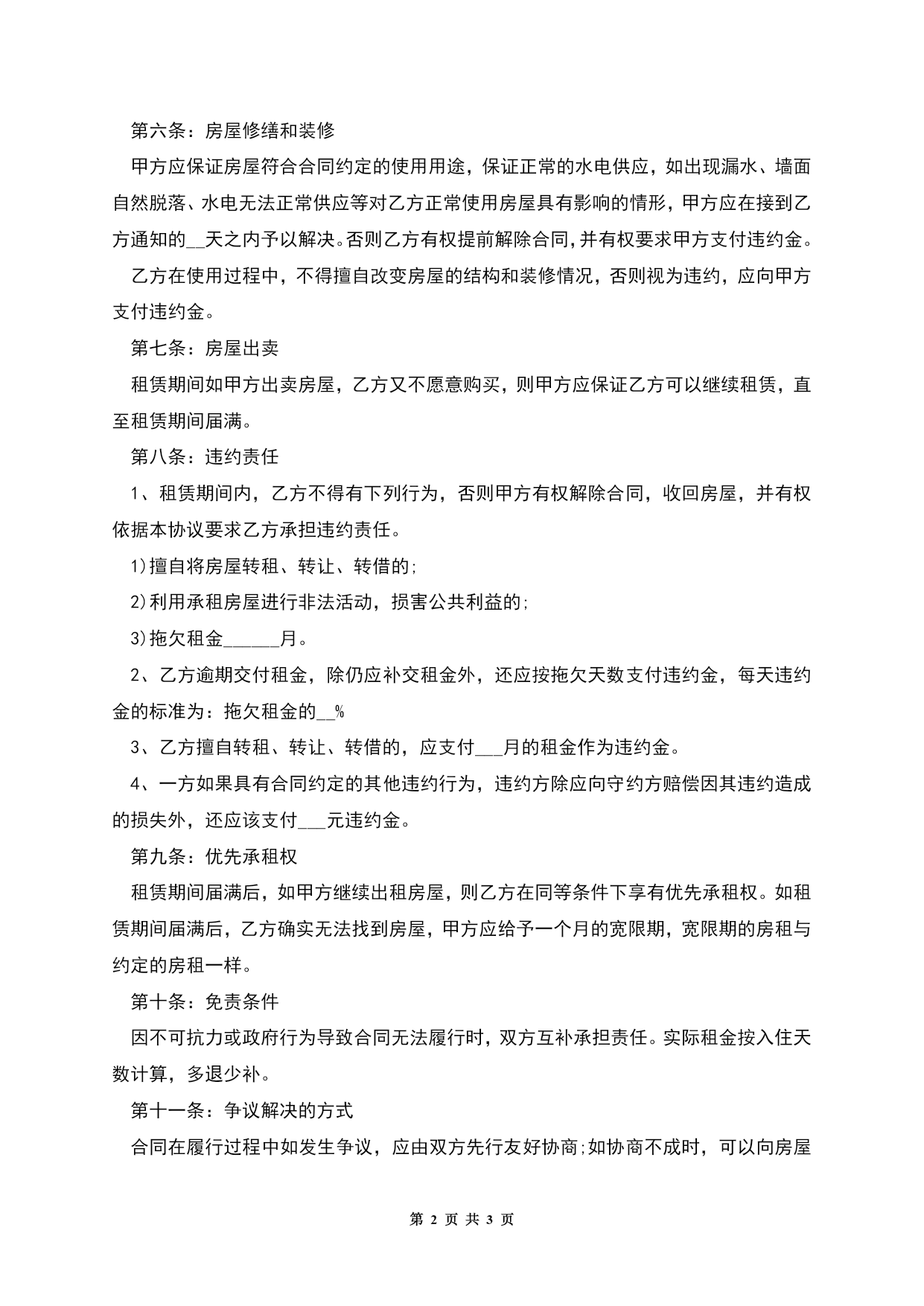 第六条：房屋修缮和装修

甲方应保证房屋符合合同约定的使用用途，保证正常的水电供应，如出现漏水、墙面自然脱落、水电无法正常供应等对乙方正常使用房屋具有影响的情形，甲方应在接到乙方通知的__天之内予以解决。否则乙方有权提前解除合同，并有权要求甲方支付违约金。

乙方在使用过程中，不得擅自改变房屋的结构和装修情况，否则视为违约，应向甲方支付违约金。

第七条：房屋出卖

租赁期间如甲方出卖房屋，乙方又不愿意购买，则甲方应保证乙方可以继续租赁，直至租赁期间届满。

第八条：违约责任

1、租赁期间内，乙方不得有下列行为，否则甲方有权解除合同，收回房屋，并有权依据本协议要求乙方承担违约责任。

1)擅自将房屋转租、转让、转借的;

2)利用承租房屋进行非法活动，损害公共利益的;

3)拖欠租金______月。

2、乙方逾期交付租金，除仍应补交租金外，还应按拖欠天数支付违约金，每天违约金的标准为：拖欠租金的__%

3、乙方擅自转租、转让、转借的，应支付___月的租金作为违约金。

4、一方如果具有合同约定的其他违约行为，违约方除应向守约方赔偿因其违约造成的损失外，还应该支付___元违约金。

第九条：优先承租权

租赁期间届满后，如甲方继续出租房屋，则乙方在同等条件下享有优先承租权。如租赁期间届满后，乙方确实无法找到房屋，甲方应给予一个月的宽限期，宽限期的房租与约定的房租一样。

第十条：免责条件

因不可抗力或政府行为导致合同无法履行时，双方互补承担责任。实际租金按入住天数计算，多退少补。

第十一条：争议解决的方式

合同在履行过程中如发生争议，应由双方先行友好协商;如协商不成时，可以向房屋

第 2 页 共 3 页